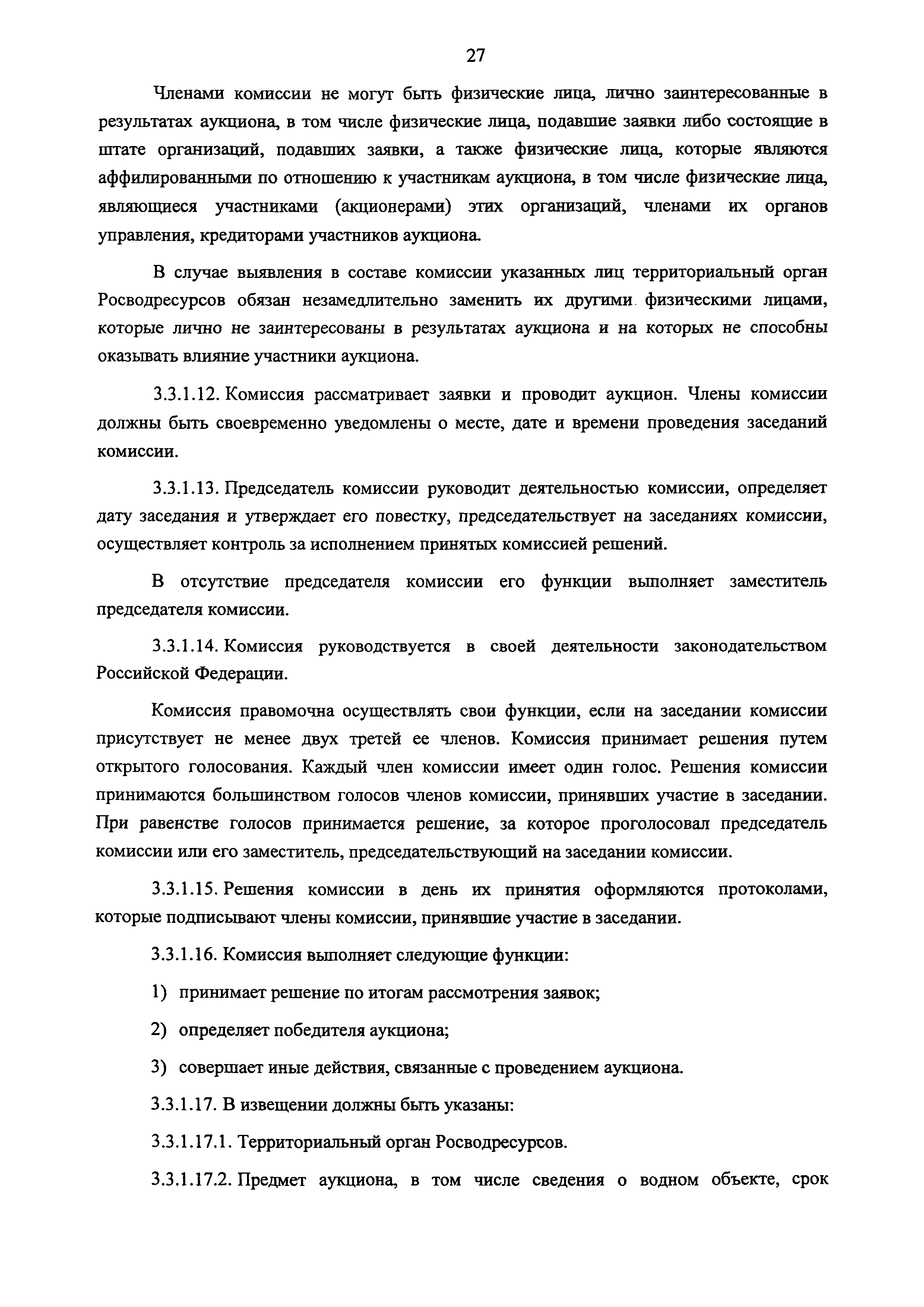 27

Членами комиссии не могут быть физические лица, лично заинтересованные в результатах аукциона, в том числе физические лица, подавшие заявки либо состоящие в штате организаций, подавших заявки, а также физические лица, которые являются аффилированными по отношению к участникам аукциона, в том числе физические лица, являющиеся участниками (акционерами) этих организаций, членами их органов управления, кредиторами участников аукциона.

В случае выявления в составе комиссии указанных лиц территориальный орган Росводресурсов обязан незамедлительно заменить их другими физическими лицами, которые лично не заинтересованы в результатах аукциона и на которых не способны оказывать влияние участники аукциона.

3.3.1.12. Комиссия рассматривает заявки и проводит аукцион. Члены комиссии должны быть своевременно уведомлены о месте, дате и времени проведения заседаний комиссии.

3.3.1.13. Председатель комиссии руководит деятельностью комиссии, определяет дату заседания и утверждает его повестку, председательствует на заседаниях комиссии, осуществляет контроль за исполнением принятых комиссией решений.

В отсутствие председателя комиссии его функции выполняет заместитель председателя комиссии.

3.3.1.14. Комиссия руководствуется в своей деятельности законодательством Российской Федерации.

Комиссия правомочна осуществлять свои функции, если на заседании комиссии присутствует не менее двух третей ее членов. Комиссия принимает решения путем открытого голосования. Каждый член комиссии имеет один голос. Решения комиссии принимаются большинством голосов членов комиссии, принявших участие в заседании. При равенстве голосов принимается решение, за которое проголосовал председатель комиссии или его заместитель, председательствующий на заседании комиссии.

3.3.1.15. Решения комиссии в день их принятия оформляются протоколами, которые подписывают члены комиссии, принявшие участие в заседании.

3.3.1.16. Комиссия выполняет следующие функции:

1) принимает решение по итогам рассмотрения заявок;

2) определяет победителя аукциона;

3) совершает иные действия, связанные с проведением аукциона.

3.3.1.17. В извещении должны быть указаны:

3.3.1.17.1. Территориальный орган Росводресурсов.

3.3.1.17.2. Предмет аукциона, в том числе сведения о водном объекте, срок